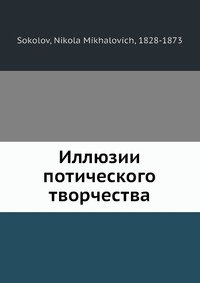 Sokolov, Nikola Mikhalovich, 1828-1873

Иллюзии потического творчества